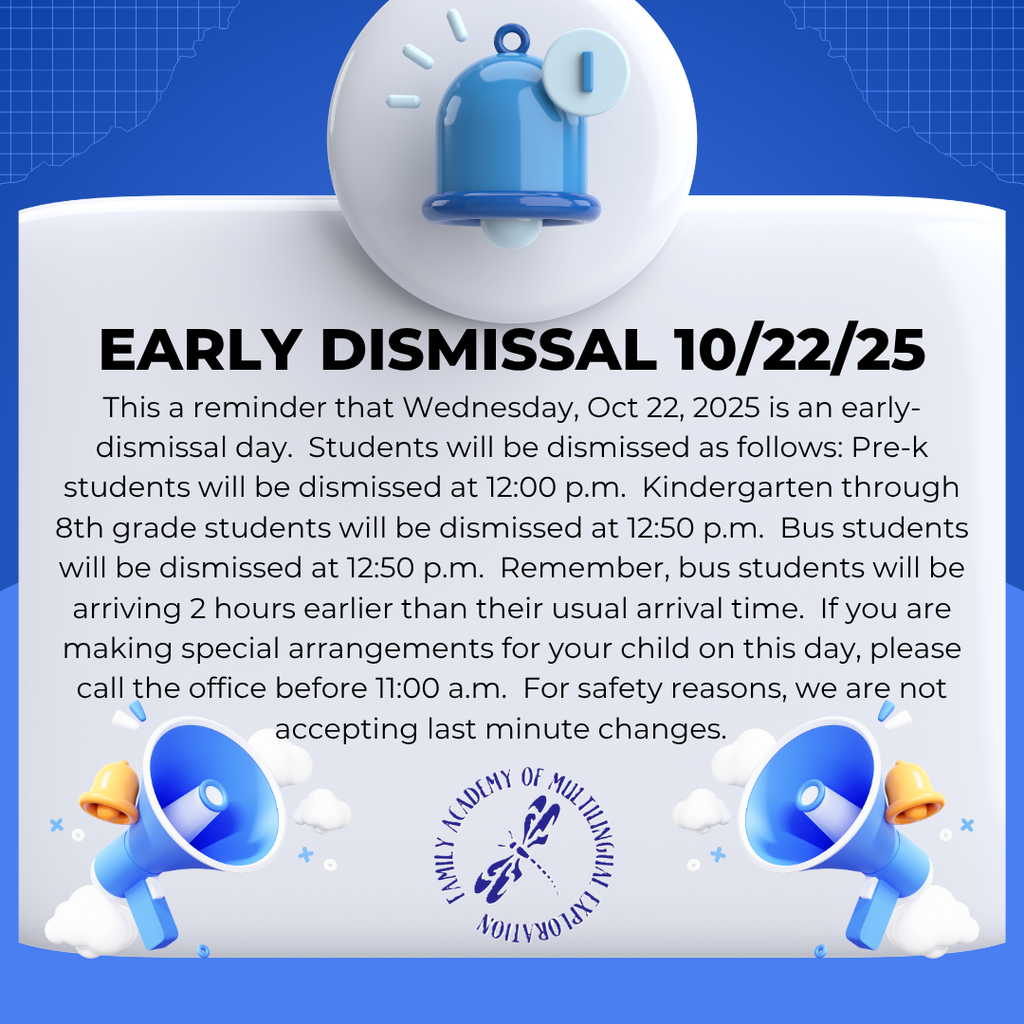 EARLY DISMISSAL 10/22/25

This a reminder that Wednesday, Oct 22, 2025 is an early-dismissal day. Students will be dismissed as follows: Pre-k students will be dismissed at 12:00 p.m. Kindergarten through 8th grade students will be dismissed at 12:50 p.m. Bus students will be dismissed at 12:50 p.m. Remember, bus students will be arriving 2 hours earlier than their usual arrival time. If you are making special arrangements for your child on this day, please call the office before 11:00 a.m. For safety reasons, we are not accepting last minute changes.

FAMILY ACADEMY OF MULTILINGUAL EXPLORATION